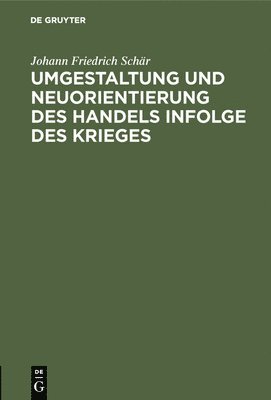 DE GRUYTER

Johann Friedrich Schär

UMGESTALTUNG UND NEUORIENTIERUNG DES HANDELS INFOLGE DES KRIEGES

DE
G